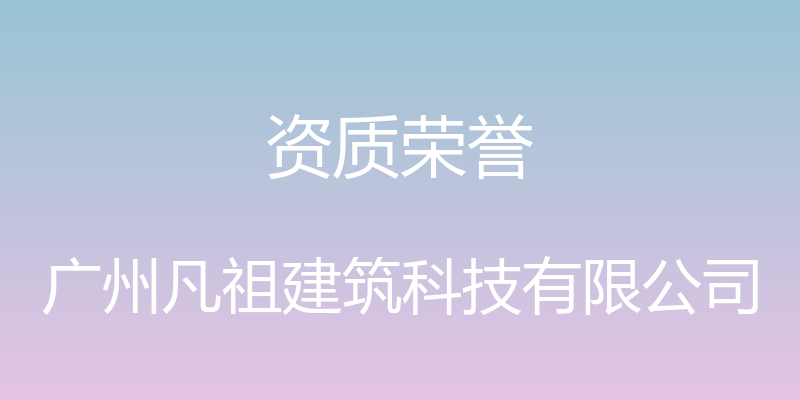 资质荣誉

广州凡祖建筑科技有限公司